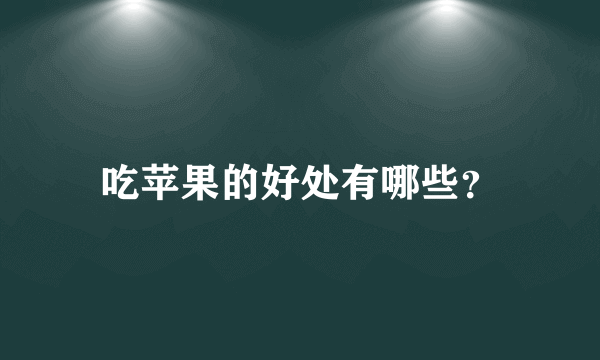 吃苹果的好处有哪些?